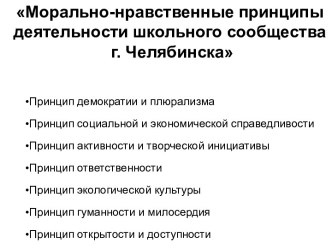 «Морально-нравственные принципы деятельности школьного сообщества г. Челябинска»

•Принцип демократии и плюрализма

•Принцип социальной и экономической справедливости

•Принцип активности и творческой инициативы

•Принцип ответственности

•Принцип экологической культуры

•Принцип гуманности и милосердия

•Принцип открытости и доступности